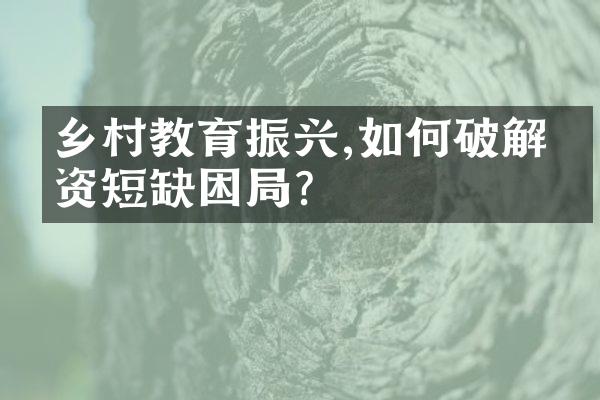 乡村教育振兴,如何破解资短缺困局?